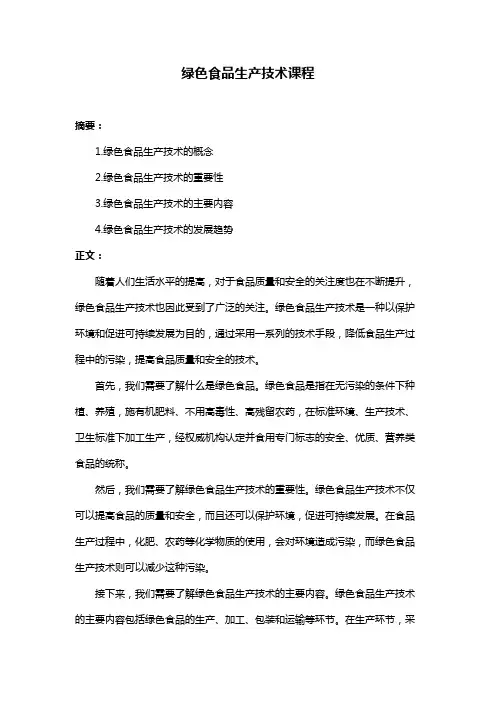 绿色食品生产技术课程

摘要：

1.绿色食品生产技术的概念

2.绿色食品生产技术的重要性

3.绿色食品生产技术的主要内容

4.绿色食品生产技术的发展趋势

正文：

随着人们生活水平的提高，对于食品质量和安全的关注度也在不断提升，绿色食品生产技术也因此受到了广泛的关注。绿色食品生产技术是一种以保护环境和促进可持续发展为目的，通过采用一系列的技术手段，降低食品生产过程中的污染，提高食品质量和安全的技术。

首先，我们需要了解什么是绿色食品。绿色食品是指在无污染的条件下种植、养殖，施有机肥料、不用高毒性、高残留农药，在标准环境、生产技术、卫生标准下加工生产，经权威机构认定并食用专门标志的安全、优质、营养类食品的统称。

然后，我们需要了解绿色食品生产技术的重要性。绿色食品生产技术不仅可以提高食品的质量和安全，而且还可以保护环境，促进可持续发展。在食品生产过程中，化肥、农药等化学物质的使用，会对环境造成污染，而绿色食品生产技术则可以减少这种污染。

接下来，我们需要了解绿色食品生产技术的主要内容。绿色食品生产技术的主要内容包括绿色食品的生产、加工、包装和运输等环节。在生产环节，采